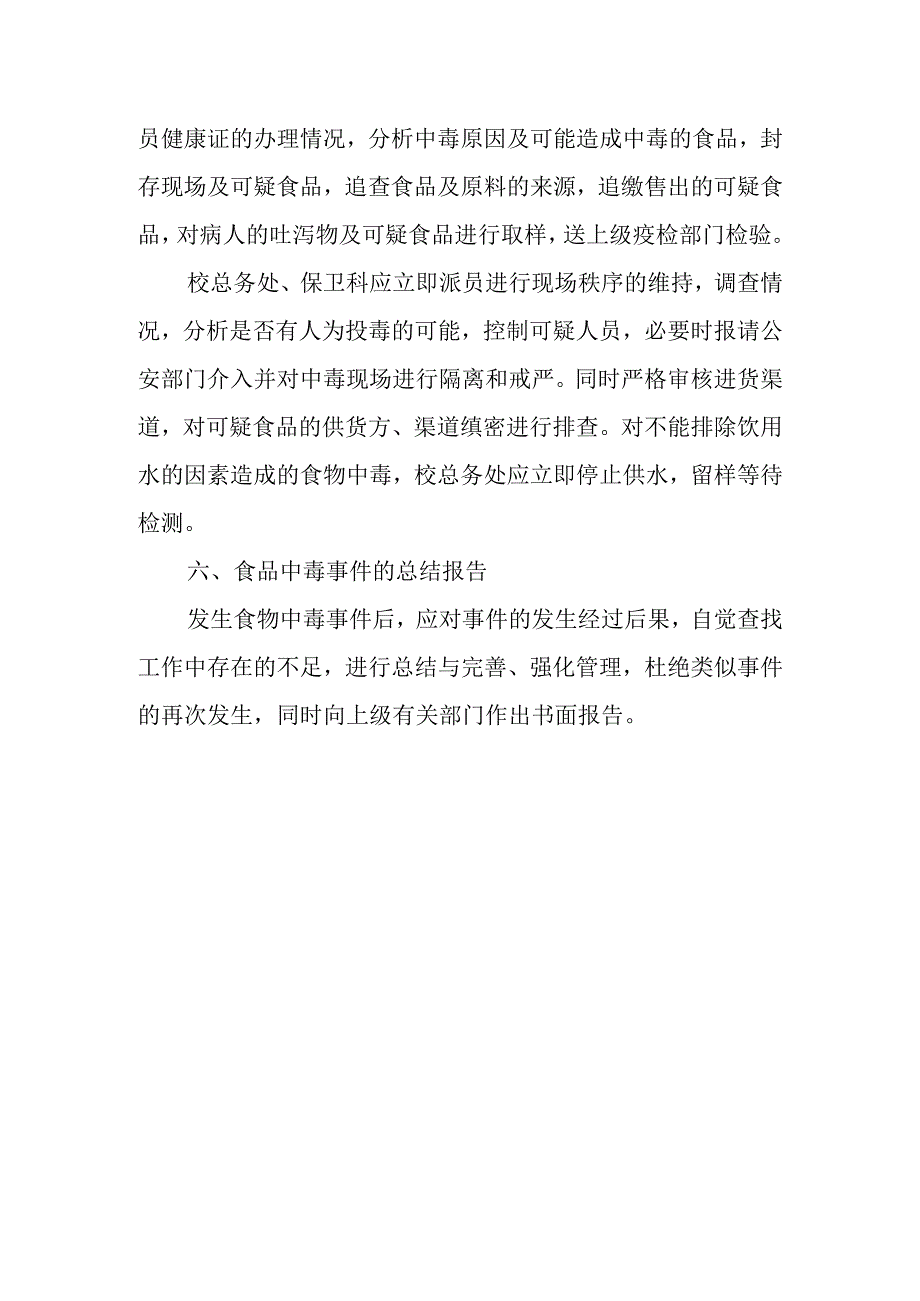 员健康证的办理情况，分析中毒原因及可能造成中毒的食品，封存现场及可疑食品，追查食品及原料的来源，追缴售出的可疑食品，对病人的吐泻物及可疑食品进行取样，送上级疫检部门检验。

校总务处、保卫科应立即派员进行现场秩序的维持，调查情况，分析是否有人为投毒的可能，控制可疑人员，必要时报请公安部门介入并对中毒现场进行隔离和戒严。同时严格审核进货渠道，对可疑食品的供货方、渠道缜密进行排查。对不能排除饮用水的因素造成的食物中毒，校总务处应立即停止供水，留样等待检测。

六、食品中毒事件的总结报告

发生食物中毒事件后，应对事件的发生经过后果，自觉查找工作中存在的不足，进行总结与完善、强化管理，杜绝类似事件的再次发生，同时向上级有关部门作出书面报告。